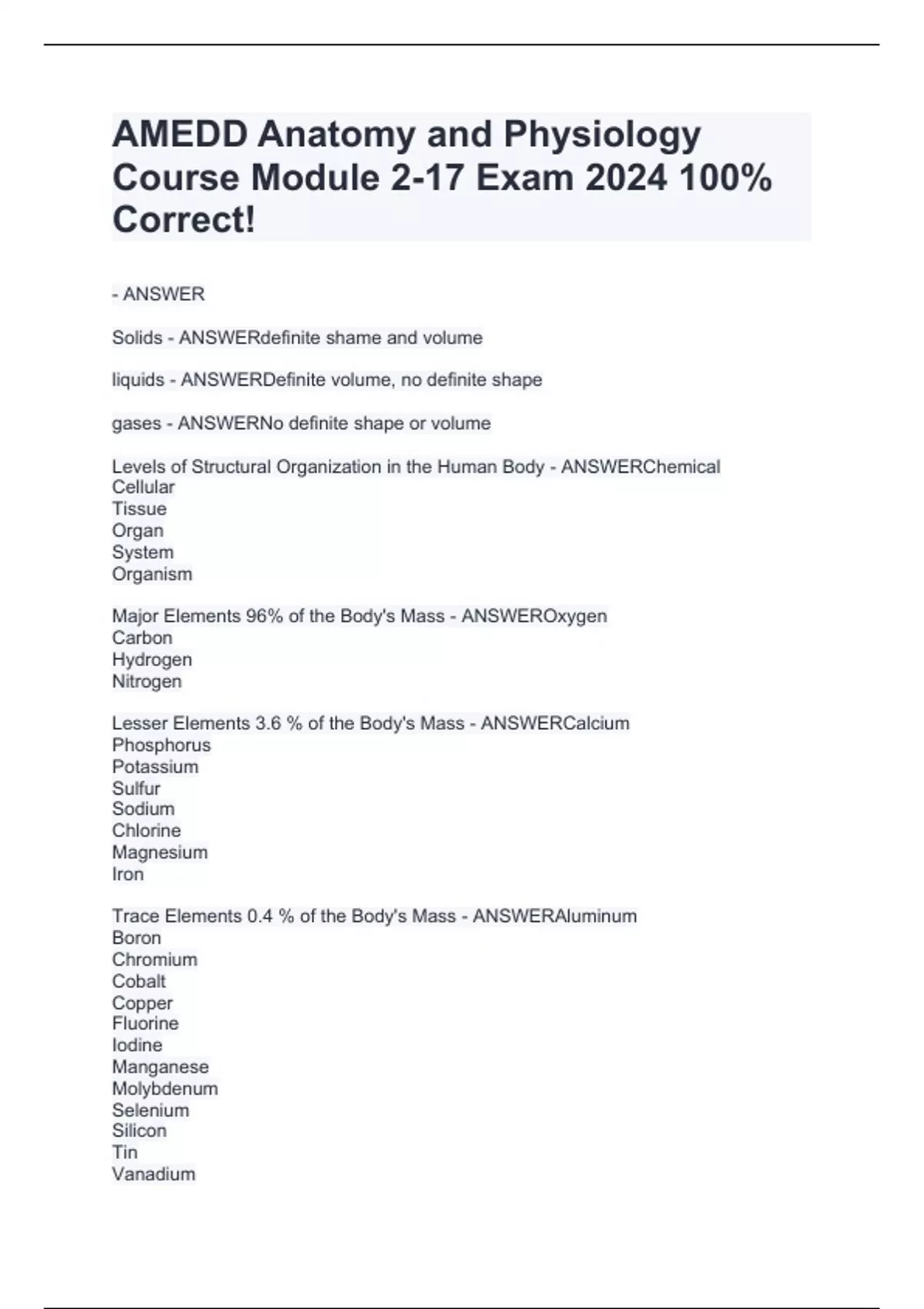 AMEDD Anatomy and Physiology Course Module 2-17 Exam 2024 100% Correct!

- ANSWER

Solids - ANSWERdefinite shame and volume

liquids - ANSWERDefinite volume, no definite shape

gases - ANSWERNo definite shape or volume

Levels of Structural Organization in the Human Body - ANSWERChemical
Cellular
Tissue
Organ
System
Organism

Major Elements 96% of the Body's Mass - ANSWEROxygen
Carbon
Hydrogen
Nitrogen

Lesser Elements 3.6 % of the Body's Mass - ANSWERCalcium
Phosphorus
Potassium
Sulfur
Sodium
Chlorine
Magnesium
Iron

Trace Elements 0.4 % of the Body's Mass - ANSWERAluminum
Boron
Chromium
Cobalt
Copper
Fluorine
Iodine
Manganese
Molybdenum
Selenium
Silicon
Tin
Vanadium